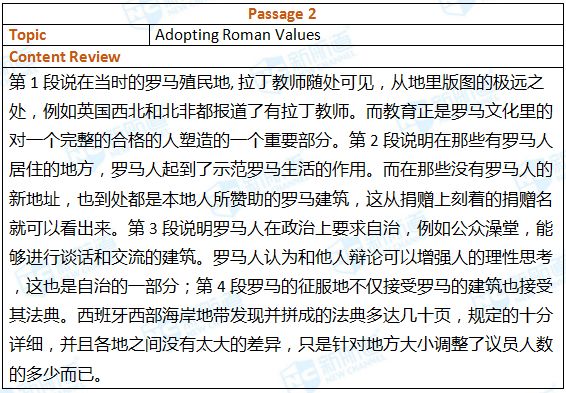 Passage 2

Topic
Adopting Roman Values

Content Review

第1段说在当时的罗马殖民地,拉丁教师随处可见，从地里版图的极远之处，例如英国西北和北非都报道了有拉丁教师。而教育正是罗马文化里的对一个完整的合格的人塑造的一个重要部分。第2段说明在那些有罗马人居住的地方，罗马人起到了示范罗马生活的作用。而在那些没有罗马人的新地址，也到处都是本地人所赞助的罗马建筑，这从捐赠上刻着的捐赠名就可以看出来。第3段说明罗马人在政治上要求自治，例如公众澡堂，能够进行谈话和交流的建筑。罗马人认为和他人辩论可以增强人的理性思考，这也是自治的一部分；第4段罗马的征服地不仅接受罗马的建筑也接受其法典。西班牙西部海岸地带发现并拼成的法典多达几十页，规定的十分详细，并且各地之间没有太大的差异，只是针对地方大小调整了议员人数的多少而已。

新航道 NEW CHANNEL